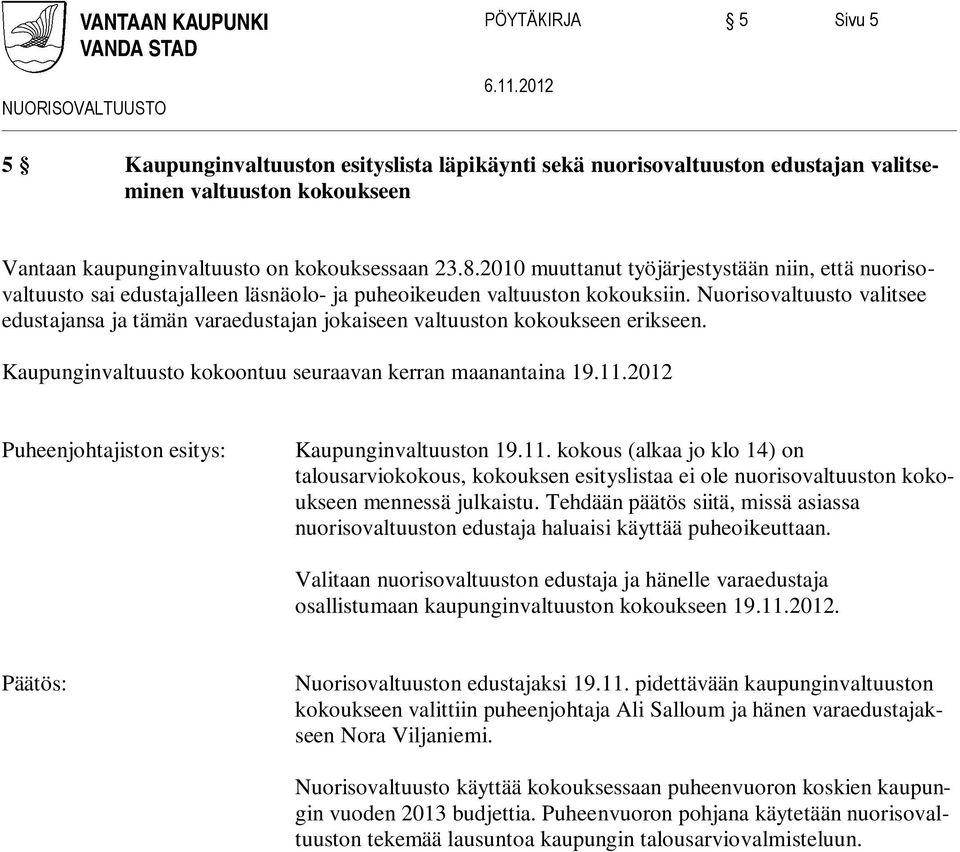 VANTAAN KAUPUNKI
VANDA STAD

PÖYTÄKIRJA § 5 Sivu 5

NUORISOVALTUUSTO 6.11.2012

5 § Kaupunginvaltuuston esityslista läpikäynti sekä nuorisovaltuuston edustajan valitseminen valtuuston kokoukseen

Vantaan kaupunginvaltuusto on kokouksessaan 23.8.2010 muuttanut työjärjestystään niin, että nuorisovaltuusto sai edustajalleen läsnäolo- ja puheoikeuden valtuuston kokouksiin. Nuorisovaltuusto valitsee edustajansa ja tämän varaedustajan jokaiseen valtuuston kokoukseen erikseen.

Kaupunginvaltuusto kokoontuu seuraavan kerran maanantaina 19.11.2012

Puheenjohtajiston esitys: Kaupunginvaltuuston 19.11. kokous (alkaa jo klo 14) on talousarviokokous, kokouksen esityslistaa ei ole nuorisovaltuuston kokoukseen mennessä julkaistu. Tehdään päätös siitä, missä asiassa nuorisovaltuuston edustaja haluaisi käyttää puheoikeuttaan.

Valitaan nuorisovaltuuston edustaja ja hänelle varaedustaja osallistumaan kaupunginvaltuuston kokoukseen 19.11.2012.

Päätös: Nuorisovaltuuston edustajaksi 19.11. pidettävään kaupunginvaltuuston kokoukseen valittiin puheenjohtaja Ali Salloum ja hänen varaedustajakseen Nora Viljaniemi.

Nuorisovaltuusto käyttää kokouksessaan puheenvuoron koskien kaupungin vuoden 2013 budjettia. Puheenvuoron pohjana käytetään nuorisovaltuuston tekemää lausuntoa kaupungin talousarviovalmisteluun.